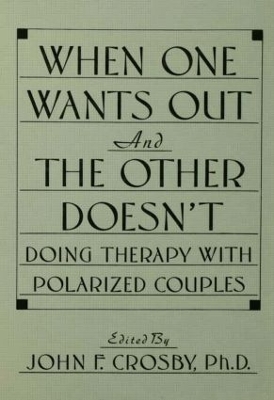 WHEN ONE WANTS OUT

And

THE OTHER DOESN'T

DOING THERAPY WITH POLARIZED COUPLES

Edited By

JOHN F. CROSBY, Ph.D.